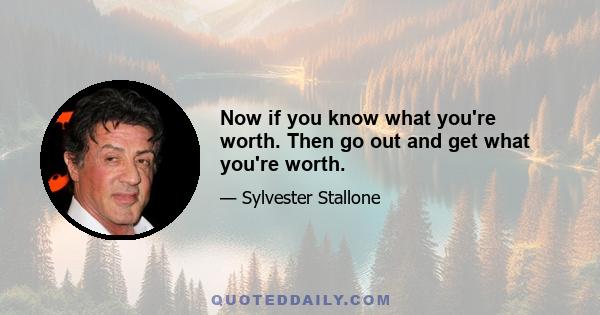 Now if you know what you're worth. Then go out and get what you're worth.

— Sylvester Stallone

QUOTEDDAILY.COM